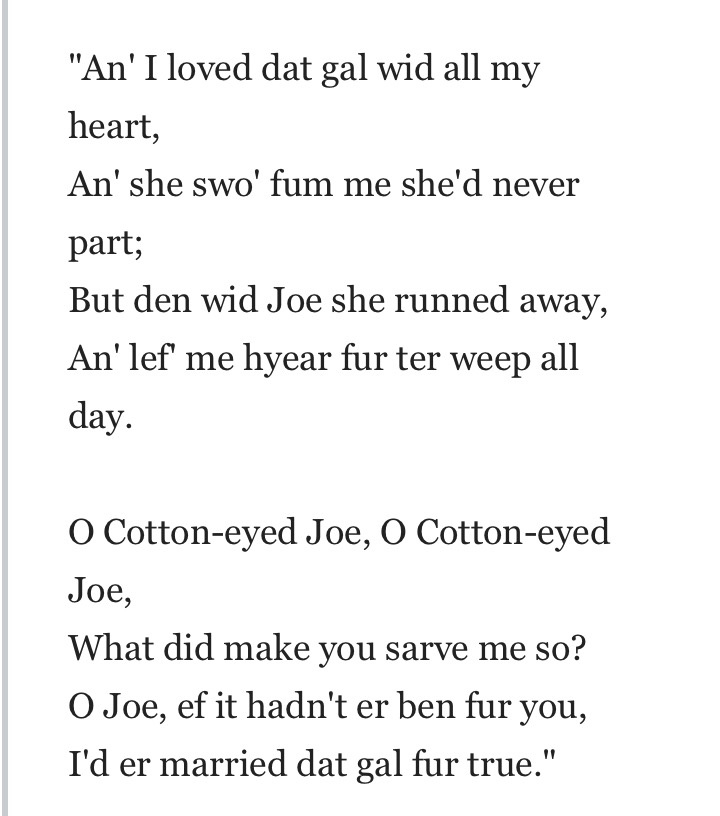 "An' I loved dat gal wid all my heart,
An' she swo' fum me she'd never part;
But den wid Joe she runned away,
An' lef' me hyear fur ter weep all day.

O Cotton-eyed Joe, O Cotton-eyed Joe,
What did make you sarve me so?
O Joe, ef it hadn't er ben fur you,
I'd er married dat gal fur true."